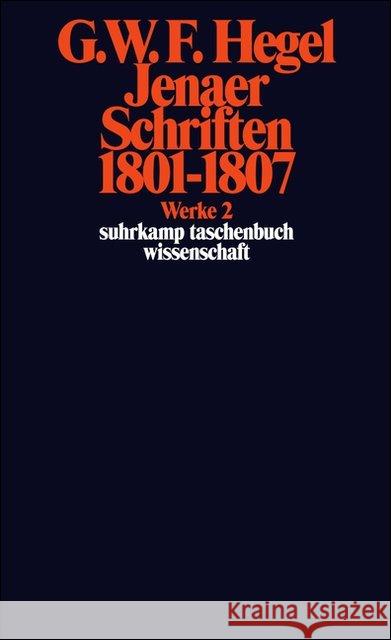 G.W.F. Hegel
Jenaer
Schriften
1801-1807

Werke 2
suhrkamp taschenbuch
wissenschaft